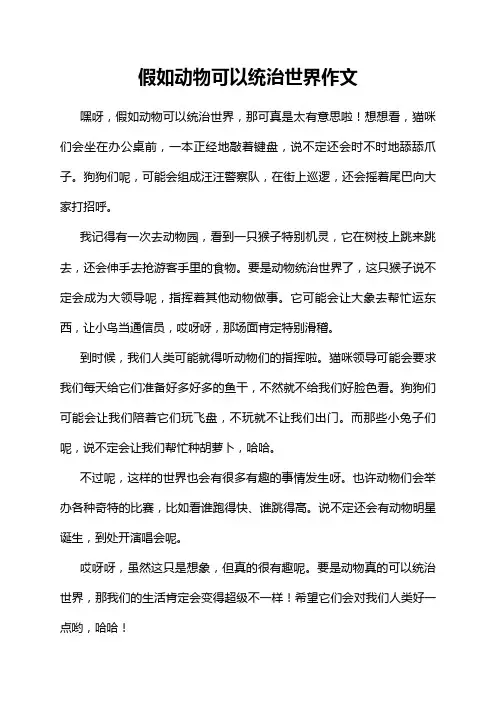 假如动物可以统治世界作文

嘿呀，假如动物可以统治世界，那可真是太有意思啦！想想看，猫咪们会坐在办公桌前，一本正经地敲着键盘，说不定还会时不时地舔舔爪子。狗狗们呢，可能会组成汪汪警察队，在街上巡逻，还会摇着尾巴向大家打招呼。

我记得有一次去动物园，看到一只猴子特别机灵，它在树枝上跳来跳去，还会伸手去抢游客手里的食物。要是动物统治世界了，这只猴子说不定会成为大领导呢，指挥着其他动物做事。它可能会让大象去帮忙运东西，让小鸟当通信员，哎呀呀，那场面肯定特别滑稽。

到时候，我们人类可能就得听动物们的指挥啦。猫咪领导可能会要求我们每天给它们准备好多好多的鱼干，不然就不给我们好脸色看。狗狗们可能会让我们陪着它们玩飞盘，不玩就不让我们出门。而那些小兔子们呢，说不定会让我们帮忙种胡萝卜，哈哈。

不过呢，这样的世界也会有很多有趣的事情发生呀。也许动物们会举办各种奇特的比赛，比如看谁跑得快、谁跳得高。说不定还会有动物明星诞生，到处开演唱会呢。

哎呀呀，虽然这只是想象，但真的很有趣呢。要是动物真的可以统治世界，那我们的生活肯定会变得超级不一样！希望它们会对我们人类好一点哟，哈哈！